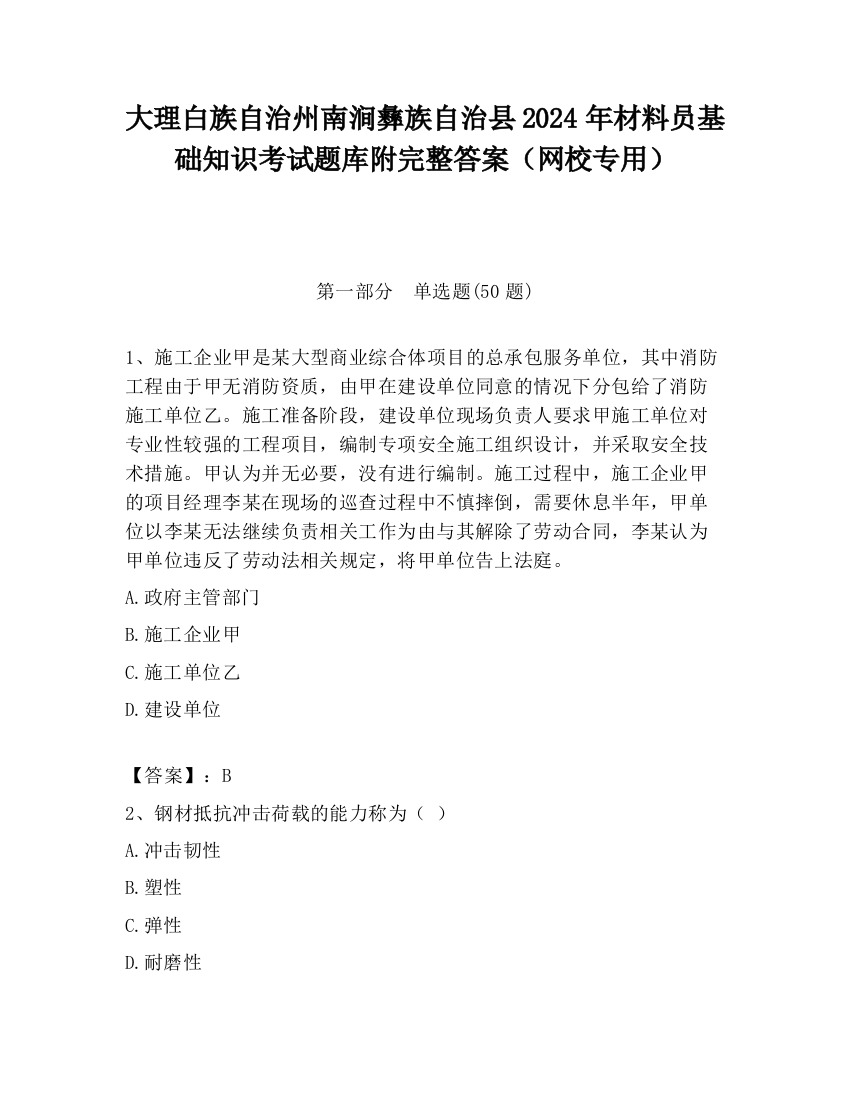 大理白族自治州南涧彝族自治县2024年材料员基础知识考试题库附完整答案（网校专用）

第一部分　单选题(50题)

1、施工企业甲是某大型商业综合体项目的总承包服务单位，其中消防工程由于甲无消防资质，由甲在建设单位同意的情况下分包给了消防施工单位乙。施工准备阶段，建设单位现场负责人要求甲施工单位对专业性较强的工程项目，编制专项安全施工组织设计，并采取安全技术措施。甲认为并无必要，没有进行编制。施工过程中，施工企业甲的项目经理李某在现场的巡查过程中不慎摔倒，需要休息半年，甲单位以李某无法继续负责相关工作为由与其解除了劳动合同，李某认为甲单位违反了劳动法相关规定，将甲单位告上法庭。

A.政府主管部门

B.施工企业甲

C.施工单位乙

D.建设单位

【答案】：B

2、钢材抵抗冲击荷载的能力称为（ ）

A.冲击韧性

B.塑性

C.弹性

D.耐磨性